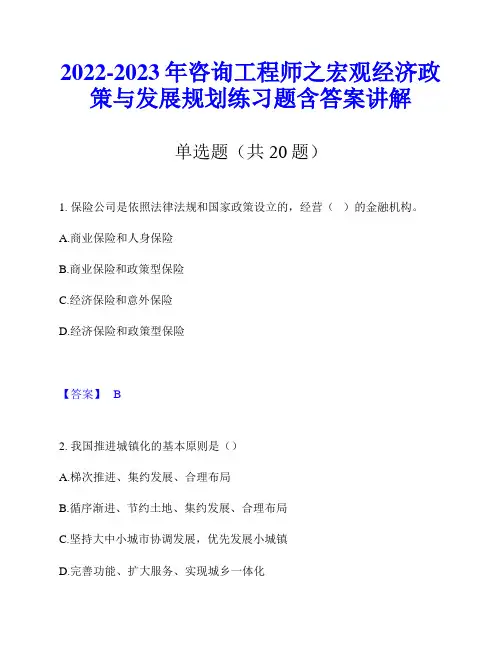 2022-2023 年咨询工程师之宏观经济政策与发展规划练习题含答案讲解

单选题（共 20 题）

1. 保险公司是依照法律法规和国家政策设立的，经营（ ）的金融机构。

A.商业保险和人身保险

B.商业保险和政策型保险

C.经济保险和意外保险

D.经济保险和政策型保险

【答案】 B

2. 我国推进城镇化的基本原则是（）

A.梯次推进、集约发展、合理布局

B.循序渐进、节约土地、集约发展、合理布局

C.坚持大中小城市协调发展，优先发展小城镇

D.完善功能、扩大服务、实现城乡一体化